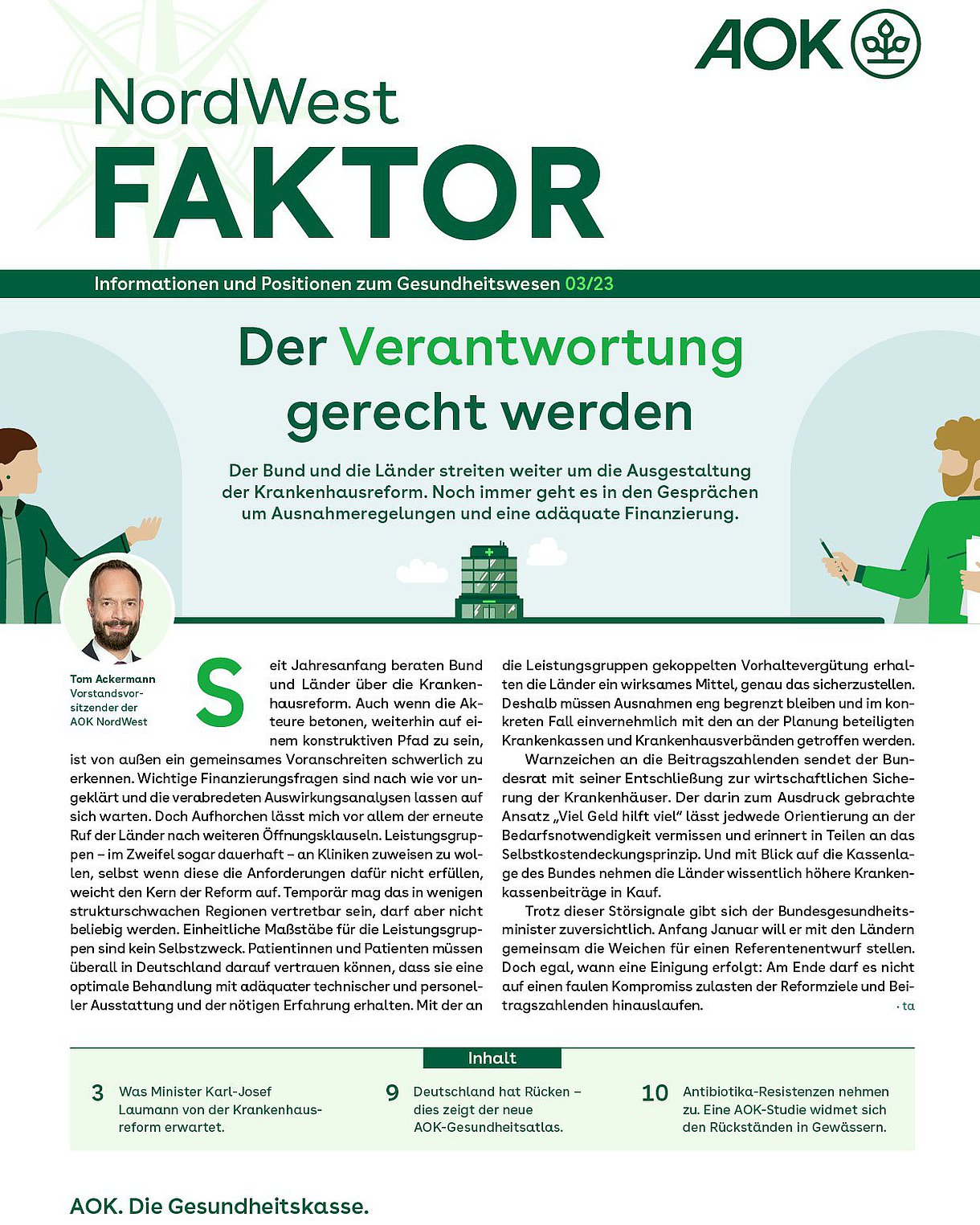 AOK

NordWest
FAKTOR

Informationen und Positionen zum Gesundheitswesen 03/23

Der Verantwortung gerecht werden

Der Bund und die Länder streiten weiter um die Ausgestaltung der Krankenhausreform. Noch immer geht es in den Gesprächen um Ausnahmeregelungen und eine adäquate Finanzierung.

Tom Ackermann
Vorstandsvorsitzender der AOK NordWest

Seit Jahresanfang beraten Bund und Länder über die Krankenhausreform. Auch wenn die Akteure betonen, weiterhin auf einem konstruktiven Pfad zu sein, ist von außen ein gemeinsames Voranschreiten schwerlich zu erkennen. Wichtige Finanzierungsfragen sind nach wie vor ungeklärt und die verabredeten Auswirkungsanalysen lassen auf sich warten. Doch Aufhorchen lässt mich vor allem der erneute Ruf der Länder nach weiteren Öffnungsklauseln. Leistungsgruppen – im Zweifel sogar dauerhaft – an Kliniken zuweisen zu wollen, selbst wenn diese die Anforderungen dafür nicht erfüllen, weicht den Kern der Reform auf. Temporär mag das in wenigen strukturschwachen Regionen vertretbar sein, darf aber nicht beliebig werden. Einheitliche Maßstäbe für die Leistungsgruppen sind kein Selbstzweck. Patientinnen und Patienten müssen überall in Deutschland darauf vertrauen können, dass sie eine optimale Behandlung mit adäquater technischer und personeller Ausstattung und der nötigen Erfahrung erhalten. Mit der an die Leistungsgruppen gekoppelten Vorhaltevergütung erhalten die Länder ein wirksames Mittel, genau das sicherzustellen. Deshalb müssen Ausnahmen eng begrenzt bleiben und im konkreten Fall einvernehmlich mit den an der Planung beteiligten Krankenkassen und Krankenhausverbänden getroffen werden.

Warnzeichen an die Beitragszahlenden sendet der Bundesrat mit seiner Entschließung zur wirtschaftlichen Sicherung der Krankenhäuser. Der darin zum Ausdruck gebrachte Ansatz „Viel Geld hilft viel“ lässt jedwede Orientierung an der Bedarfsnotwendigkeit vermissen und erinnert in Teilen an das Selbstkostendeckungsprinzip. Und mit Blick auf die Kassenlage des Bundes nehmen die Länder wissentlich höhere Krankenkassenbeiträge in Kauf.

Trotz dieser Störsignale gibt sich der Bundesgesundheitsminister zuversichtlich. Anfang Januar will er mit den Ländern gemeinsam die Weichen für einen Referentenentwurf stellen. Doch egal, wann eine Einigung erfolgt: Am Ende darf es nicht auf einen faulen Kompromiss zulasten der Reformziele und Beitragszahlenden hinauslaufen. · ta

Inhalt

3 Was Minister Karl-Josef Laumann von der Krankenhausreform erwartet.

9 Deutschland hat Rücken – dies zeigt der neue AOK-Gesundheitsatlas.

10 Antibiotika-Resistenzen nehmen zu. Eine AOK-Studie widmet sich den Rückständen in Gewässern.

AOK. Die Gesundheitskasse.